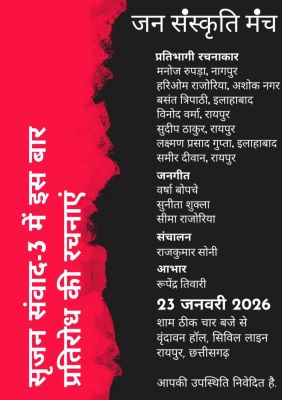 सृजन संवाद-3 में इस बार
प्रतिरोध की रचनाएं

जन संस्कृति मंच

प्रतिभागी रचनाकार
मनोज रुपड़ा, नागपुर
हरिओम राजोरिया, अशोक नगर
बसंत त्रिपाठी, इलाहाबाद
विनोद वर्मा, रायपुर
सुदीप ठाकुर, रायपुर
लक्ष्मण प्रसाद गुप्ता, इलाहाबाद
समीर दीवान, रायपुर

जनगीत
वर्षा बोपचे
सुनीता शुक्ला
सीमा राजोरिया

संचालन
राजकुमार सोनी

आभार
रूपेंद्र तिवारी

23 जनवरी 2026
शाम ठीक चार बजे से
वृंदावन हॉल, सिविल लाइन
रायपुर, छत्तीसगढ़

आपकी उपस्थिति निवेदित है.